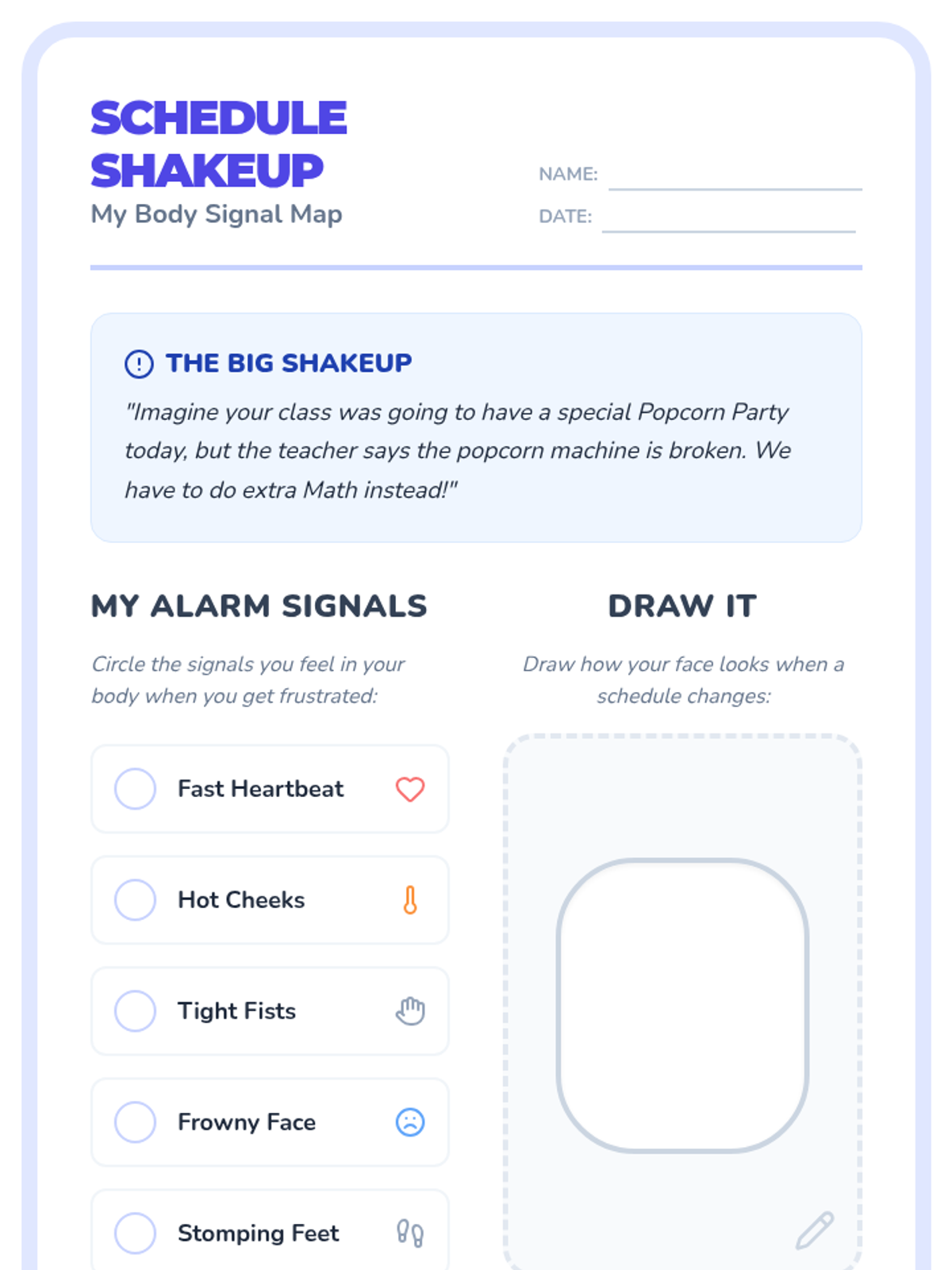 SCHEDULE SHAKEUP
My Body Signal Map

NAME: ____
DATE: ____

THE BIG SHAKEUP

"Imagine your class was going to have a special Popcorn Party today, but the teacher says the popcorn machine is broken. We have to do extra Math instead!"

MY ALARM SIGNALS

Circle the signals you feel in your body when you get frustrated:

Fast Heartbeat

Hot Cheeks

Tight Fists

Frowny Face

Stomping Feet

DRAW IT

Draw how your face looks when a schedule changes: